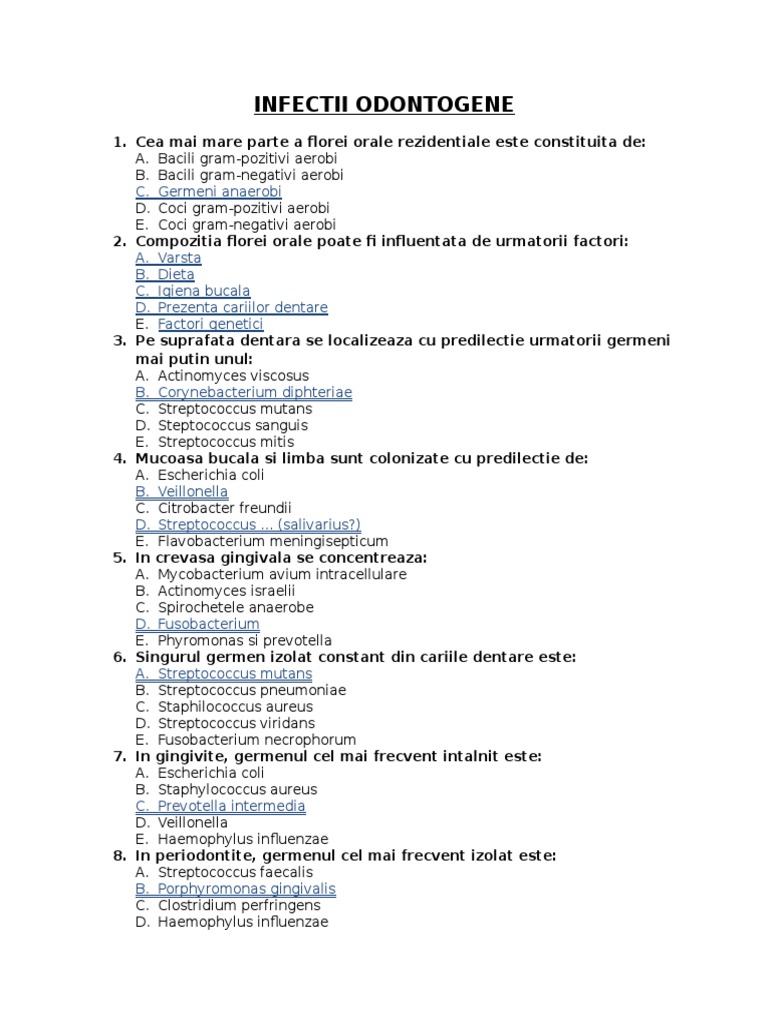 INFECTII ODONTOGENE

1. Cea mai mare parte a florei orale rezidentiale este constituita de:
A. Bacili gram-pozitivi aerobi
B. Bacili gram-negativi aerobi
C. Germeni anaerobi
D. Coci gram-pozitivi aerobi
E. Coci gram-negativi aerobi
2. Compozitia florei orale poate fi influentata de urmatorii factori:
A. Varsta
B. Dieta
C. Igiena bucala
D. Prezenta cariilor dentare
E. Factori genetici
3. Pe suprafata dentara se localizeaza cu predilectie urmatorii germeni mai putin unul:
A. Actinomyces viscosus
B. Corynebacterium diphteriae
C. Streptococcus mutans
D. Steptococcus sanguis
E. Streptococcus mitis
4. Mucoasa bucala si limba sunt colonizate cu predilectie de:
A. Escherichia coli
B. Veillonella
C. Citrobacter freundii
D. Streptococcus ... (salivarius?)
E. Flavobacterium meningisepticum
5. In crevasa gingivala se concentreaza:
A. Mycobacterium avium intracellulare
B. Actinomyces israelii
C. Spirochetele anaerobe
D. Fusobacterium
E. Phyromonas si prevotella
6. Singurul germen izolat constant din cariile dentare este:
A. Streptococcus mutans
B. Streptococcus pneumoniae
C. Staphilococcus aureus
D. Streptococcus viridans
E. Fusobacterium necrophorum
7. In gingivite, germenul cel mai frecvent intalnit este:
A. Escherichia coli
B. Staphylococcus aureus
C. Prevotella intermedia
D. Veillonella
E. Haemophylus influenzae
8. In periodontite, germenul cel mai frecvent izolat este:
A. Streptococcus faecalis
B. Porphyromonas gingivalis
C. Clostridium perfringens
D. Haemophylus influenzae